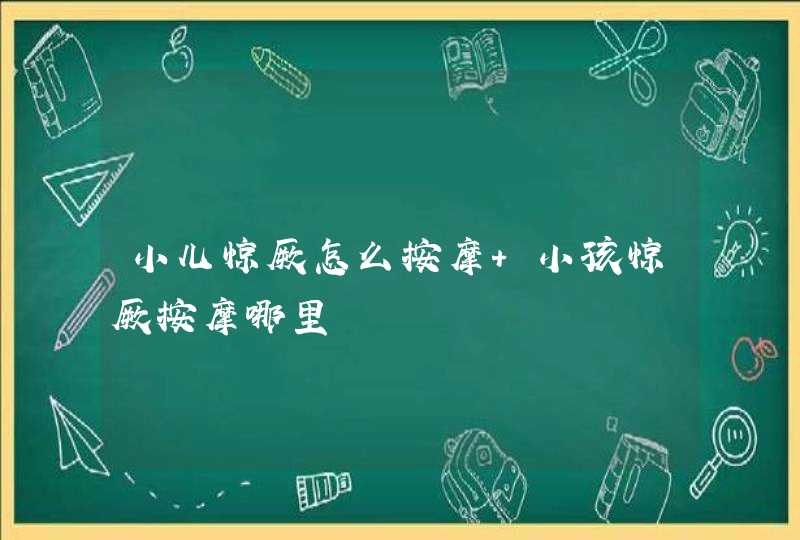 小儿惊厥怎么按摩+ 小孩惊厥按摩哪里